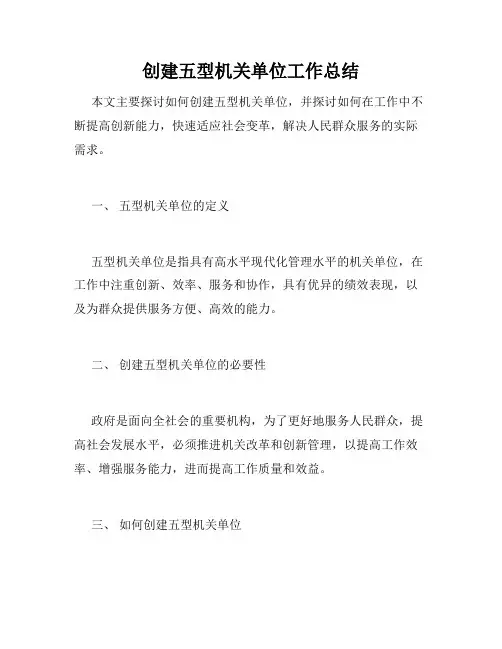 创建五型机关单位工作总结

本文主要探讨如何创建五型机关单位，并探讨如何在工作中不断提高创新能力，快速适应社会变革，解决人民群众服务的实际需求。

一、 五型机关单位的定义

五型机关单位是指具有高水平现代化管理水平的机关单位，在工作中注重创新、效率、服务和协作，具有优异的绩效表现，以及为群众提供服务方便、高效的能力。

二、 创建五型机关单位的必要性

政府是面向全社会的重要机构，为了更好地服务人民群众，提高社会发展水平，必须推进机关改革和创新管理，以提高工作效率、增强服务能力，进而提高工作质量和效益。

三、 如何创建五型机关单位